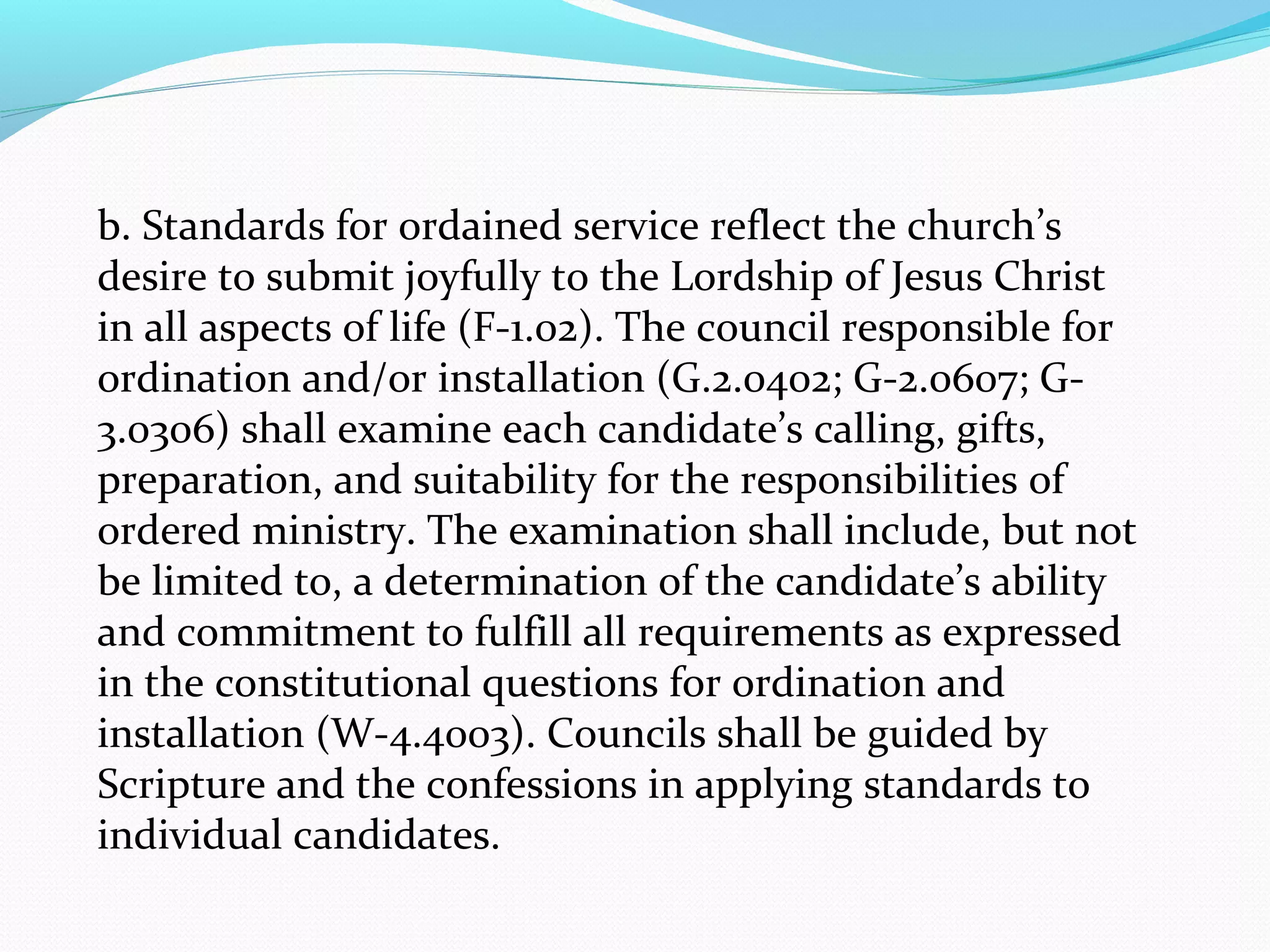 b. Standards for ordained service reflect the church’s desire to submit joyfully to the Lordship of Jesus Christ in all aspects of life (F-1.02). The council responsible for ordination and/or installation (G.2.0402; G-2.0607; G-3.0306) shall examine each candidate’s calling, gifts, preparation, and suitability for the responsibilities of ordered ministry. The examination shall include, but not be limited to, a determination of the candidate’s ability and commitment to fulfill all requirements as expressed in the constitutional questions for ordination and installation (W-4.4003). Councils shall be guided by Scripture and the confessions in applying standards to individual candidates.